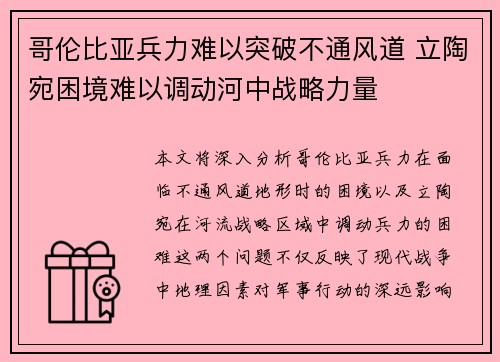 哥伦比亚兵力难以突破不通风道 立陶宛困境难以调动河中战略力量

本文将深入分析哥伦比亚兵力在面临不通风道地形时的困境以及立陶宛在河流战略区域中调动兵力的困难这两个问题不仅反映了现代战争中地理因素对军事行动的深远影响